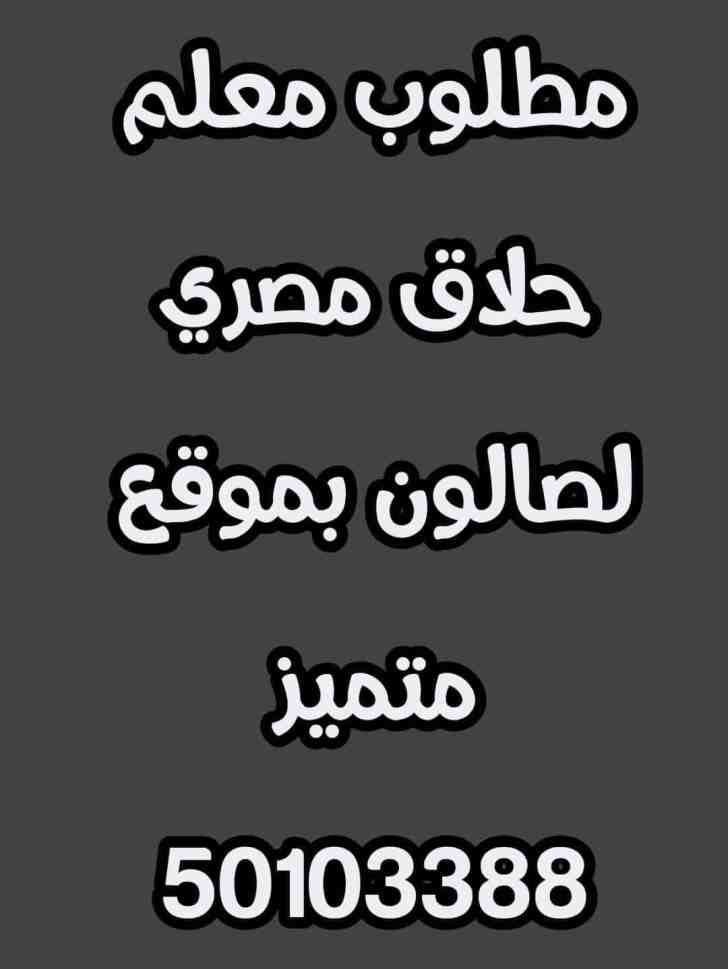 مطلوب معلم

حلاق مصري

لصالون بموقع

متميز

50103388